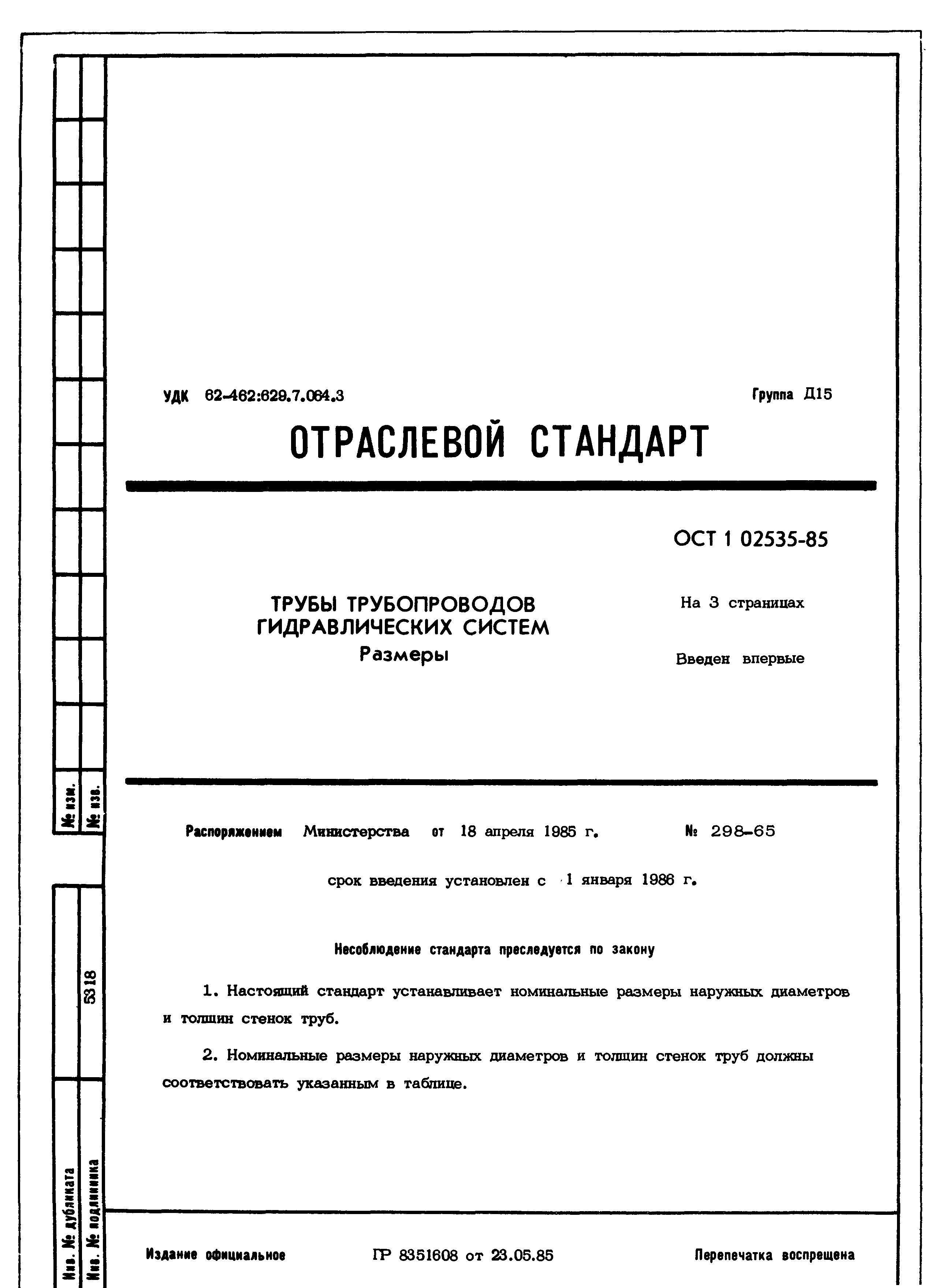 № изм.
№ изв.
5318
Инв. № дубликата
Инв. № подлинника

УДК 62-462:629.7.064.3

Группа Д15

ОТРАСЛЕВОЙ СТАНДАРТ

ОСТ 1 02535-85

ТРУБЫ ТРУБОПРОВОДОВ ГИДРАВЛИЧЕСКИХ СИСТЕМ
Размеры

На 3 страницах

Введен впервые

Распоряжением Министерства от 18 апреля 1985 г. № 298-65

срок введения установлен с 1 января 1986 г.

Несоблюдение стандарта преследуется по закону

1. Настоящий стандарт устанавливает номинальные размеры наружных диаметров и толщин стенок труб.

2. Номинальные размеры наружных диаметров и толщин стенок труб должны соответствовать указанным в таблице.

Издание официальное

ГР 8351608 от 23.05.85

Перепечатка воспрещена